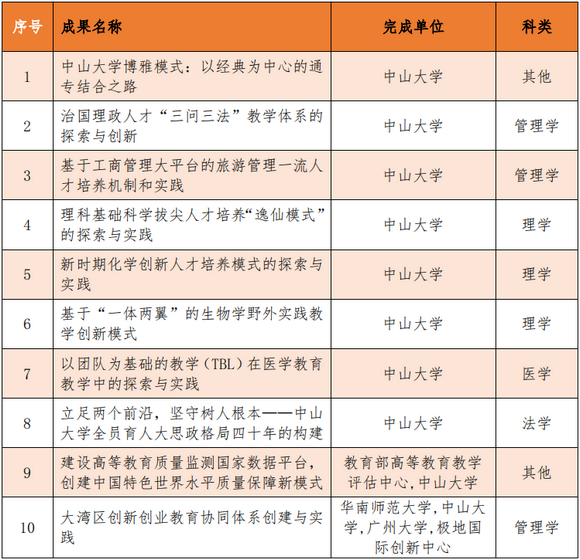 | 序号 | 成果名称 | 完成单位 | 科类 |
|---|---|---|---|
| 1 | 中山大学博雅模式：以经典为中心的通专结合之路 | 中山大学 | 其他 |
| 2 | 治国理政人才“三问三法”教学体系的探索与创新 | 中山大学 | 管理学 |
| 3 | 基于工商管理大平台的旅游管理一流人才培养机制和实践 | 中山大学 | 管理学 |
| 4 | 理科基础科学拔尖人才培养“逸仙模式”的探索与实践 | 中山大学 | 理学 |
| 5 | 新时期化学创新人才培养模式的探索与实践 | 中山大学 | 理学 |
| 6 | 基于“一体两翼”的生物学野外实践教学创新模式 | 中山大学 | 理学 |
| 7 | 以团队为基础的教学（TBL）在医学教育教学中的探索与实践 | 中山大学 | 医学 |
| 8 | 立足两个前沿，坚守树人根本——中山大学全员育人大思政格局四十年的构建 | 中山大学 | 法学 |
| 9 | 建设高等教育质量监测国家数据平台，创建中国特色世界水平质量保障新模式 | 教育部高等教育教学评估中心，中山大学 | 其他 |
| 10 | 大湾区创新创业教育协同体系创建与实践 | 华南师范大学，中山大学，广州大学，极地国际创新中心 | 管理学 |